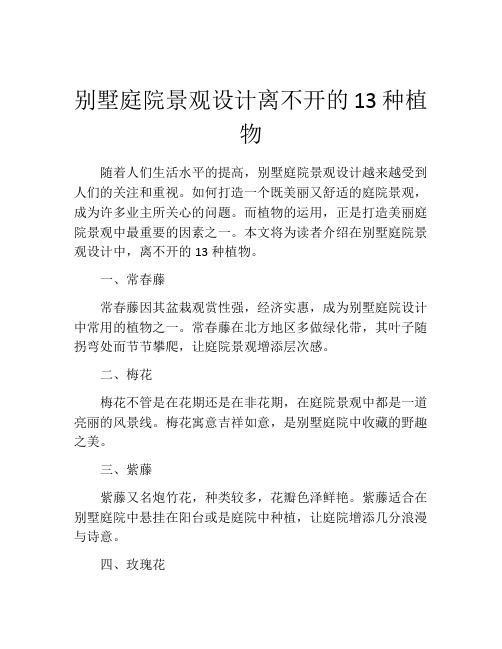 别墅庭院景观设计离不开的 13 种植物

随着人们生活水平的提高，别墅庭院景观设计越来越受到人们的关注和重视。如何打造一个既美丽又舒适的庭院景观，成为许多业主所关心的问题。而植物的运用，正是打造美丽庭院景观中最重要的因素之一。本文将为读者介绍在别墅庭院景观设计中，离不开的 13 种植物。

一、常春藤

常春藤因其盆栽观赏性强，经济实惠，成为别墅庭院设计中常用的植物之一。常春藤在北方地区多做绿化带，其叶子随拐弯处而节节攀爬，让庭院景观增添层次感。

二、梅花

梅花不管是在花期还是在非花期，在庭院景观中都是一道亮丽的风景线。梅花寓意吉祥如意，是别墅庭院中收藏的野趣之美。

三、紫藤

紫藤又名炮竹花，种类较多，花瓣色泽鲜艳。紫藤适合在别墅庭院中悬挂在阳台或是庭院中种植，让庭院增添几分浪漫与诗意。

四、玫瑰花